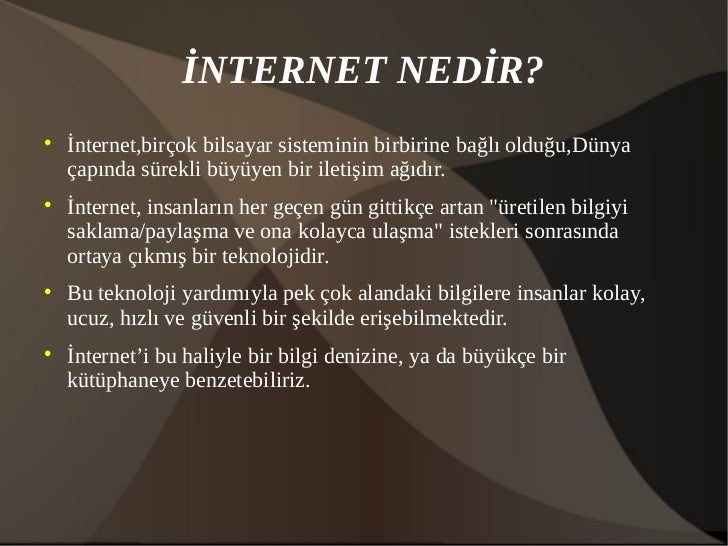 İNTERNET NEDİR?

• İnternet,birçok bilsayar sisteminin birbirine bağlı olduğu,Dünya çapında sürekli büyüyen bir iletişim ağıdır.

• İnternet, insanların her geçen gün gittikçe artan "üretilen bilgiyi saklama/paylaşma ve ona kolayca ulaşma" istekleri sonrasında ortaya çıkmış bir teknolojidir.

• Bu teknoloji yardımıyla pek çok alandaki bilgilere insanlar kolay, ucuz, hızlı ve güvenli bir şekilde erişebilmektedir.

• İnternet'i bu haliyle bir bilgi denizine, ya da büyükçe bir kütüphaneye benzetebiliriz.